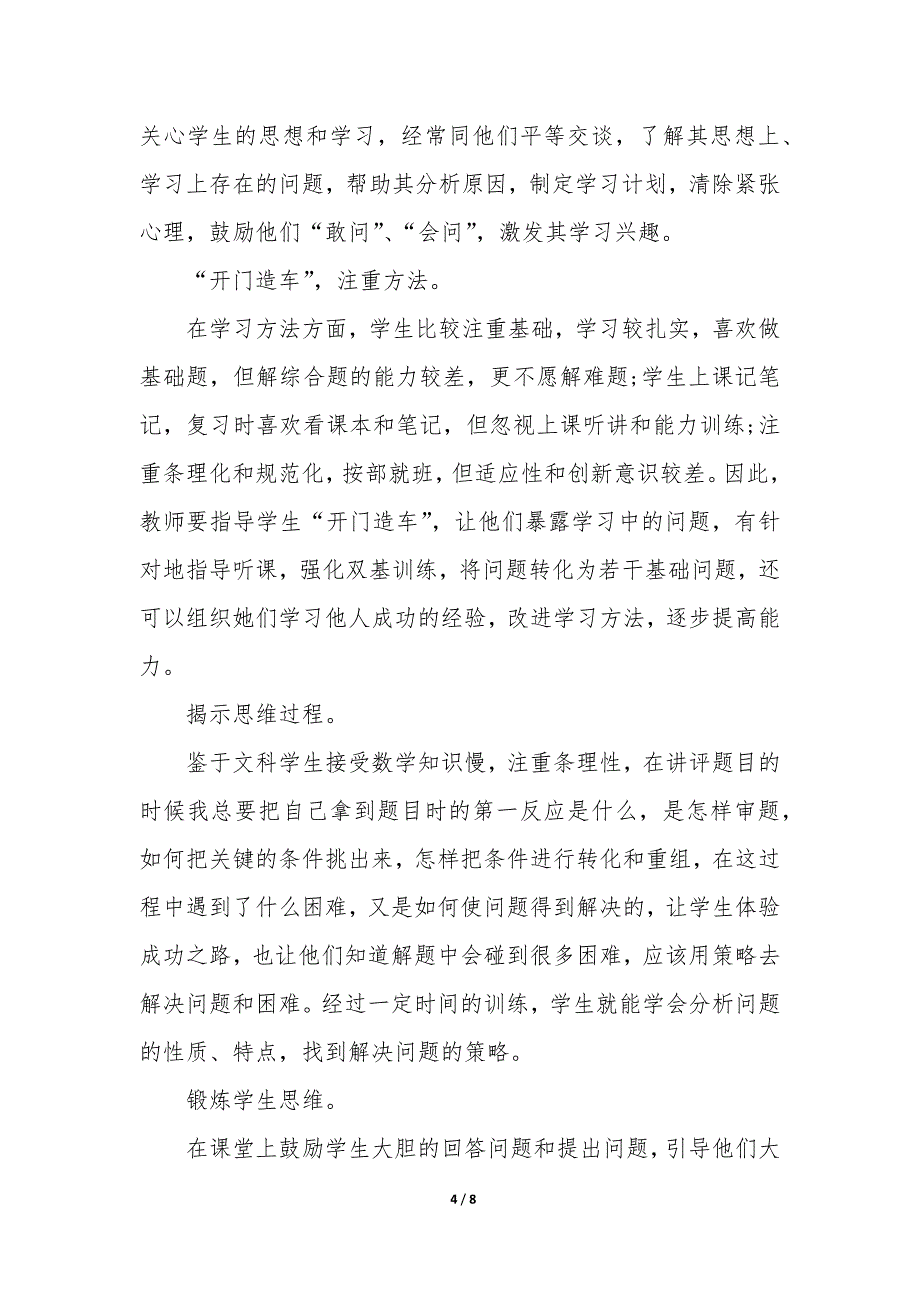 关心学生的思想和学习，经常同他们平等交谈，了解其思想上、学习上存在的问题，帮助其分析原因，制定学习计划，清除紧张心理，鼓励他们“敢问”、“会问”，激发其学习兴趣。

“开门造车”，注重方法。

在学习方法方面，学生比较注重基础，学习较扎实，喜欢做基础题，但解综合题的能力较差，更不愿解难题;学生上课记笔记，复习时喜欢看课本和笔记，但忽视上课听讲和能力训练;注重条理化和规范化，按部就班，但适应性和创新意识较差。因此，教师要指导学生“开门造车”，让他们暴露学习中的问题，有针对地指导听课，强化双基训练，将问题转化为若干基础问题，还可以组织她们学习他人成功的经验，改进学习方法，逐步提高能力。

揭示思维过程。

鉴于文科学生接受数学知识慢，注重条理性，在讲评题目的时候我总要把自己拿到题目时的第一反应是什么，是怎样审题，如何把关键的条件挑出来，怎样把条件进行转化和重组，在这过程中遇到了什么困难，又是如何使问题得到解决的，让学生体验成功之路，也让他们知道解题中会碰到很多困难，应该用策略去解决问题和困难。经过一定时间的训练，学生就能学会分析问题的性质、特点，找到解决问题的策略。

锻炼学生思维。

在课堂上鼓励学生大胆的回答问题和提出问题，引导他们大

4 / 8